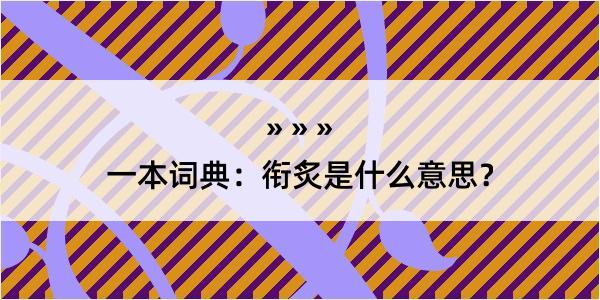 » » »

一本词典：衔炙是什么意思？